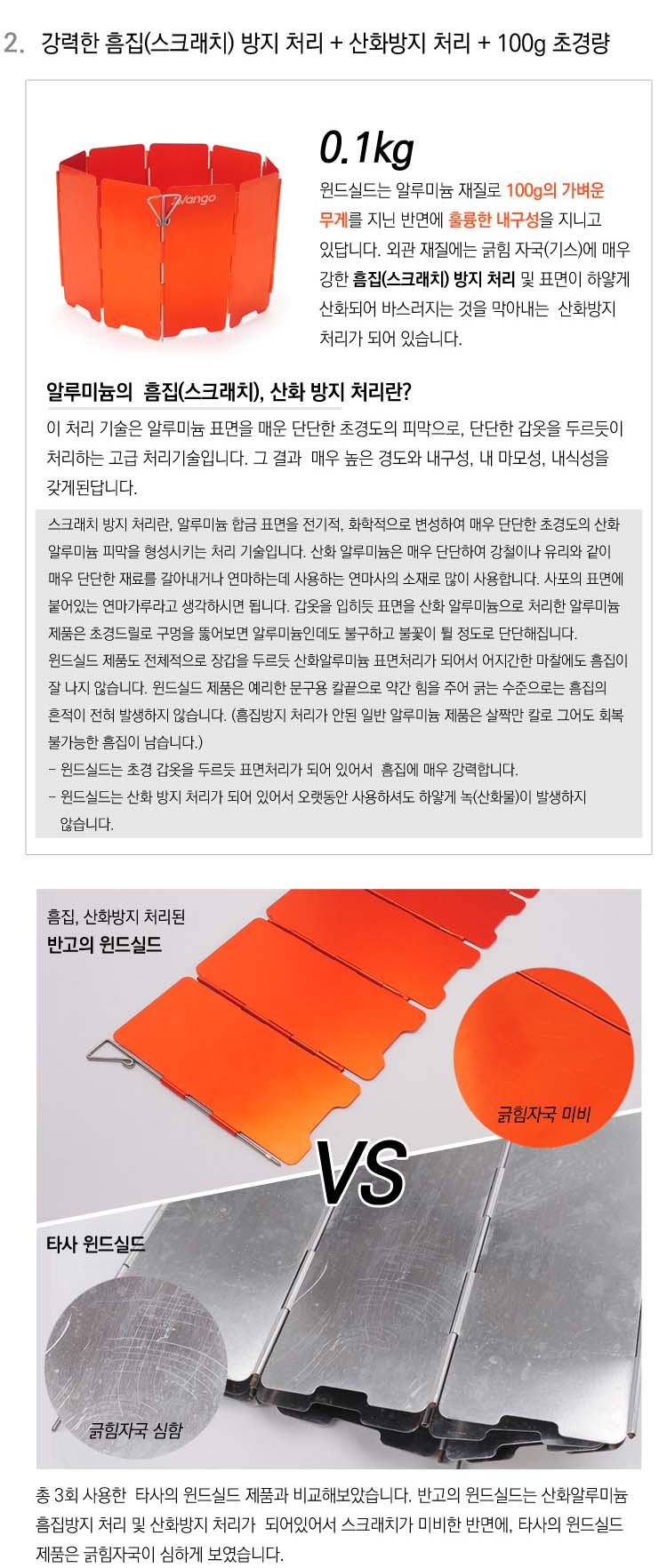 2. 강력한 흠집(스크래치) 방지 처리 + 산화방지 처리 + 100g 초경량

Vango

0.1kg

윈드실드는 알루미늄 재질로 100g의 가벼운 무게를 지닌 반면에 훌륭한 내구성을 지니고 있답니다. 외관 재질에는 긁힘 자국(기스)에 매우 강한 흠집(스크래치) 방지 처리 및 표면이 하얗게 산화되어 바스러지는 것을 막아내는 산화방지 처리가 되어 있습니다.

알루미늄의 흠집(스크래치), 산화 방지 처리란?

이 처리 기술은 알루미늄 표면을 매운 단단한 초경도의 피막으로, 단단한 갑옷을 두르듯이 처리하는 고급 처리기술입니다. 그 결과 매우 높은 경도와 내구성, 내 마모성, 내식성을 갖게된답니다.

스크래치 방지 처리란, 알루미늄 합금 표면을 전기적, 화학적으로 변성하여 매우 단단한 초경도의 산화 알루미늄 피막을 형성시키는 처리 기술입니다. 산화 알루미늄은 매우 단단하여 강철이나 유리와 같이 매우 단단한 재료를 갈아내거나 연마하는데 사용하는 연마사의 소재로 많이 사용합니다. 사포의 표면에 붙어있는 연마가루라고 생각하시면 됩니다. 갑옷을 입히듯 표면을 산화 알루미늄으로 처리한 알루미늄 제품은 초경드릴로 구멍을 뚫어보면 알루미늄인데도 불구하고 불꽃이 튈 정도로 단단해집니다. 윈드실드 제품도 전체적으로 장갑을 두르듯 산화알루미늄 표면처리가 되어서 어지간한 마찰에도 흠집이 잘 나지 않습니다. 윈드실드 제품은 예리한 문구용 칼끝으로 약간 힘을 주어 긁는 수준으로는 흠집의 흔적이 전혀 발생하지 않습니다. (흠집방지 처리가 안된 일반 알루미늄 제품은 살짝만 칼로 그어도 회복 불가능한 흠집이 남습니다.)
- 윈드실드는 초경 갑옷을 두르듯 표면처리가 되어 있어서 흠집에 매우 강력합니다.
- 윈드실드는 산화 방지 처리가 되어 있어서 오랫동안 사용하셔도 하얗게 녹(산화물)이 발생하지 않습니다.

흠집, 산화방지 처리된
반고의 윈드실드

긁힘자국 미비

VS

타사 윈드실드

긁힘자국 심함

총 3회 사용한 타사의 윈드실드 제품과 비교해보았습니다. 반고의 윈드실드는 산화알루미늄 흠집방지 처리 및 산화방지 처리가 되어있어서 스크래치가 미비한 반면에, 타사의 윈드실드 제품은 긁힘자국이 심하게 보였습니다.